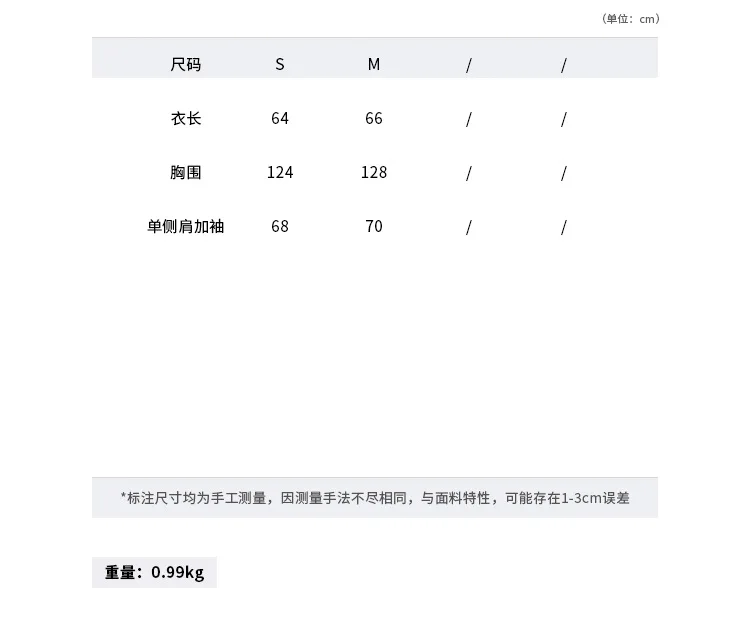 （单位：cm）

| 尺码 | S | M | / | / |
|---|---|---|---|---|
| 衣长 | 64 | 66 | / | / |
| 胸围 | 124 | 128 | / | / |
| 单侧肩加袖 | 68 | 70 | / | / |

*标注尺寸均为手工测量，因测量手法不尽相同，与面料特性，可能存在1-3cm误差

重量：0.99kg